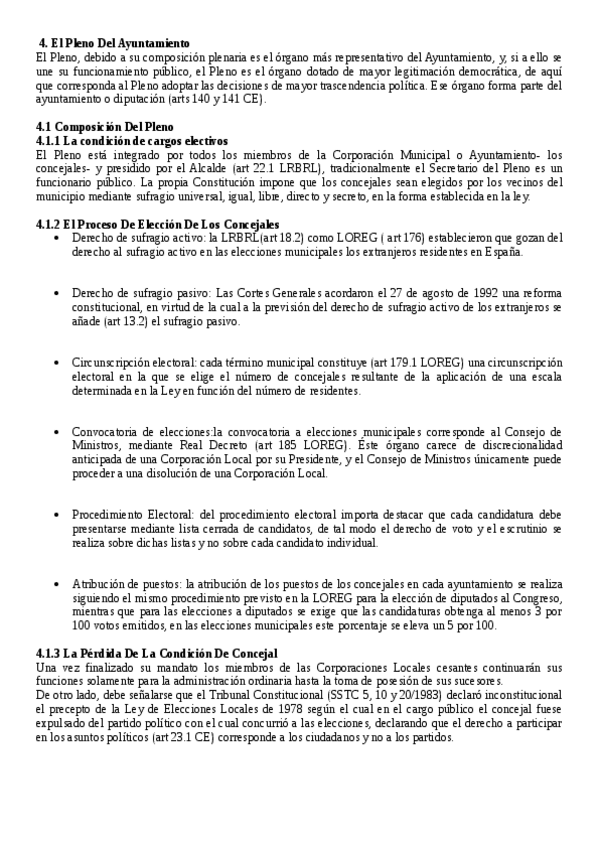 4. El Pleno Del Ayuntamiento
El Pleno, debido a su composición plenaria es el órgano más representativo del Ayuntamiento, y, si a ello se une su funcionamiento público, el Pleno es el órgano dotado de mayor legitimación democrática, de aquí que corresponda al Pleno adoptar las decisiones de mayor trascendencia política. Ese órgano forma parte del ayuntamiento o diputación (arts 140 y 141 CE).

4.1 Composición Del Pleno
4.1.1 La condición de cargos electivos
El Pleno está integrado por todos los miembros de la Corporación Municipal o Ayuntamiento- los concejales- y presidido por el Alcalde (art 22.1 LRBRL), tradicionalmente el Secretario del Pleno es un funcionario público. La propia Constitución impone que los concejales sean elegidos por los vecinos del municipio mediante sufragio universal, igual, libre, directo y secreto, en la forma establecida en la ley.

4.1.2 El Proceso De Elección De Los Concejales
• Derecho de sufragio activo: la LRBRL(art 18.2) como LOREG ( art 176) establecieron que gozan del derecho al sufragio activo en las elecciones municipales los extranjeros residentes en España.

• Derecho de sufragio pasivo: Las Cortes Generales acordaron el 27 de agosto de 1992 una reforma constitucional, en virtud de la cual a la previsión del derecho de sufragio activo de los extranjeros se añade (art 13.2) el sufragio pasivo.

• Circunscripción electoral: cada término municipal constituye (art 179.1 LOREG) una circunscripción electoral en la que se elige el número de concejales resultante de la aplicación de una escala determinada en la Ley en función del número de residentes.

• Convocatoria de elecciones:la convocatoria a elecciones municipales corresponde al Consejo de Ministros, mediante Real Decreto (art 185 LOREG). Éste órgano carece de discrecionalidad anticipada de una Corporación Local por su Presidente, y el Consejo de Ministros únicamente puede proceder a una disolución de una Corporación Local.

• Procedimiento Electoral: del procedimiento electoral importa destacar que cada candidatura debe presentarse mediante lista cerrada de candidatos, de tal modo el derecho de voto y el escrutinio se realiza sobre dichas listas y no sobre cada candidato individual.

• Atribución de puestos: la atribución de los puestos de los concejales en cada ayuntamiento se realiza siguiendo el mismo procedimiento previsto en la LOREG para la elección de diputados al Congreso, mientras que para las elecciones a diputados se exige que las candidaturas obtenga al menos 3 por 100 votos emitidos, en las elecciones municipales este porcentaje se eleva un 5 por 100.

4.1.3 La Pérdida De La Condición De Concejal
Una vez finalizado su mandato los miembros de las Corporaciones Locales cesantes continuarán sus funciones solamente para la administración ordinaria hasta la toma de posesión de sus sucesores.
De otro lado, debe señalarse que el Tribunal Constitucional (SSTC 5, 10 y 20/1983) declaró inconstitucional el precepto de la Ley de Elecciones Locales de 1978 según el cual en el cargo público el concejal fuese expulsado del partido político con el cual concurrió a las elecciones, declarando que el derecho a participar en los asuntos políticos (art 23.1 CE) corresponde a los ciudadanos y no a los partidos.